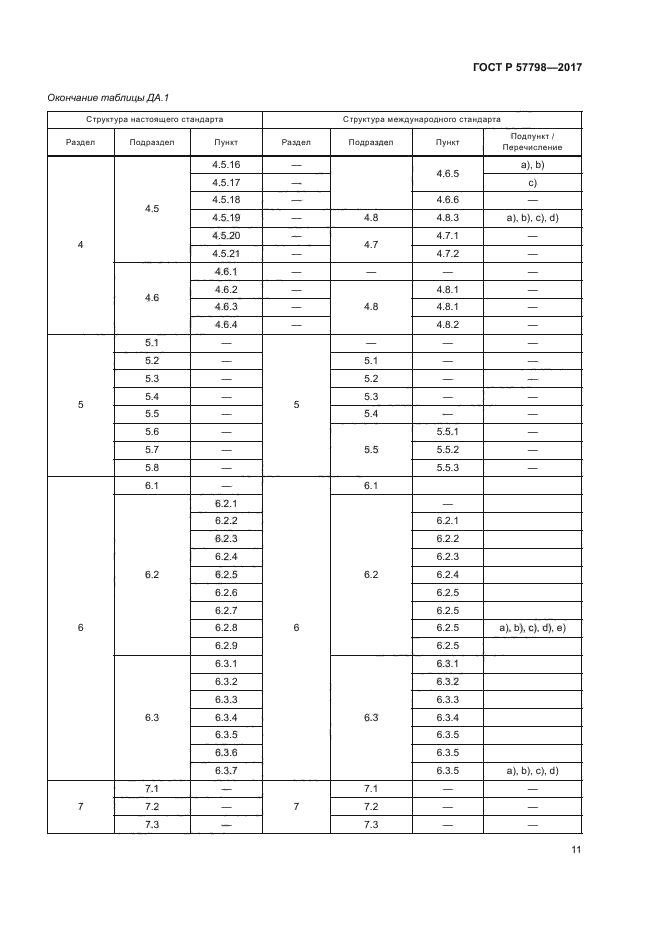 ГОСТ Р 57798—2017

Окончание таблицы ДА.1

| Структура настоящего стандарта | | | Структура международного стандарта | | | |
|---|---|---|---|---|---|---|
| Раздел | Подраздел | Пункт | Раздел | Подраздел | Пункт | Подпункт / Перечисление |
| 4 | 4.5 | 4.5.16 | — | | 4.6.5 | a), b) |
| | | 4.5.17 | — | | | c) |
| | | 4.5.18 | — | | 4.6.6 | — |
| | | 4.5.19 | — | 4.8 | 4.8.3 | a), b), c), d) |
| | | 4.5.20 | — | 4.7 | 4.7.1 | — |
| | | 4.5.21 | — | | 4.7.2 | — |
| | 4.6 | 4.6.1 | — | — | — | — |
| | | 4.6.2 | — | 4.8 | 4.8.1 | — |
| | | 4.6.3 | — | | 4.8.1 | — |
| | | 4.6.4 | — | | 4.8.2 | — |
| 5 | 5.1 | — | 5 | — | — | — |
| | 5.2 | — | | 5.1 | — | — |
| | 5.3 | — | | 5.2 | — | — |
| | 5.4 | — | | 5.3 | — | — |
| | 5.5 | — | | 5.4 | — | — |
| | 5.6 | — | | 5.5 | 5.5.1 | — |
| | 5.7 | — | | | 5.5.2 | — |
| | 5.8 | — | | | 5.5.3 | — |
| 6 | 6.1 | — | 6 | 6.1 | | |
| | 6.2 | 6.2.1 | | 6.2 | — | |
| | | 6.2.2 | | | 6.2.1 | |
| | | 6.2.3 | | | 6.2.2 | |
| | | 6.2.4 | | | 6.2.3 | |
| | | 6.2.5 | | | 6.2.4 | |
| | | 6.2.6 | | | 6.2.5 | |
| | | 6.2.7 | | | 6.2.5 | |
| | | 6.2.8 | | | 6.2.5 | a), b), c), d), e) |
| | | 6.2.9 | | | 6.2.5 | |
| | 6.3 | 6.3.1 | | 6.3 | 6.3.1 | |
| | | 6.3.2 | | | 6.3.2 | |
| | | 6.3.3 | | | 6.3.3 | |
| | | 6.3.4 | | | 6.3.4 | |
| | | 6.3.5 | | | 6.3.5 | |
| | | 6.3.6 | | | 6.3.5 | |
| | | 6.3.7 | | | 6.3.5 | a), b), c), d) |
| 7 | 7.1 | — | 7 | 7.1 | — | — |
| | 7.2 | — | | 7.2 | — | — |
| | 7.3 | — | | 7.3 | — | — |

11